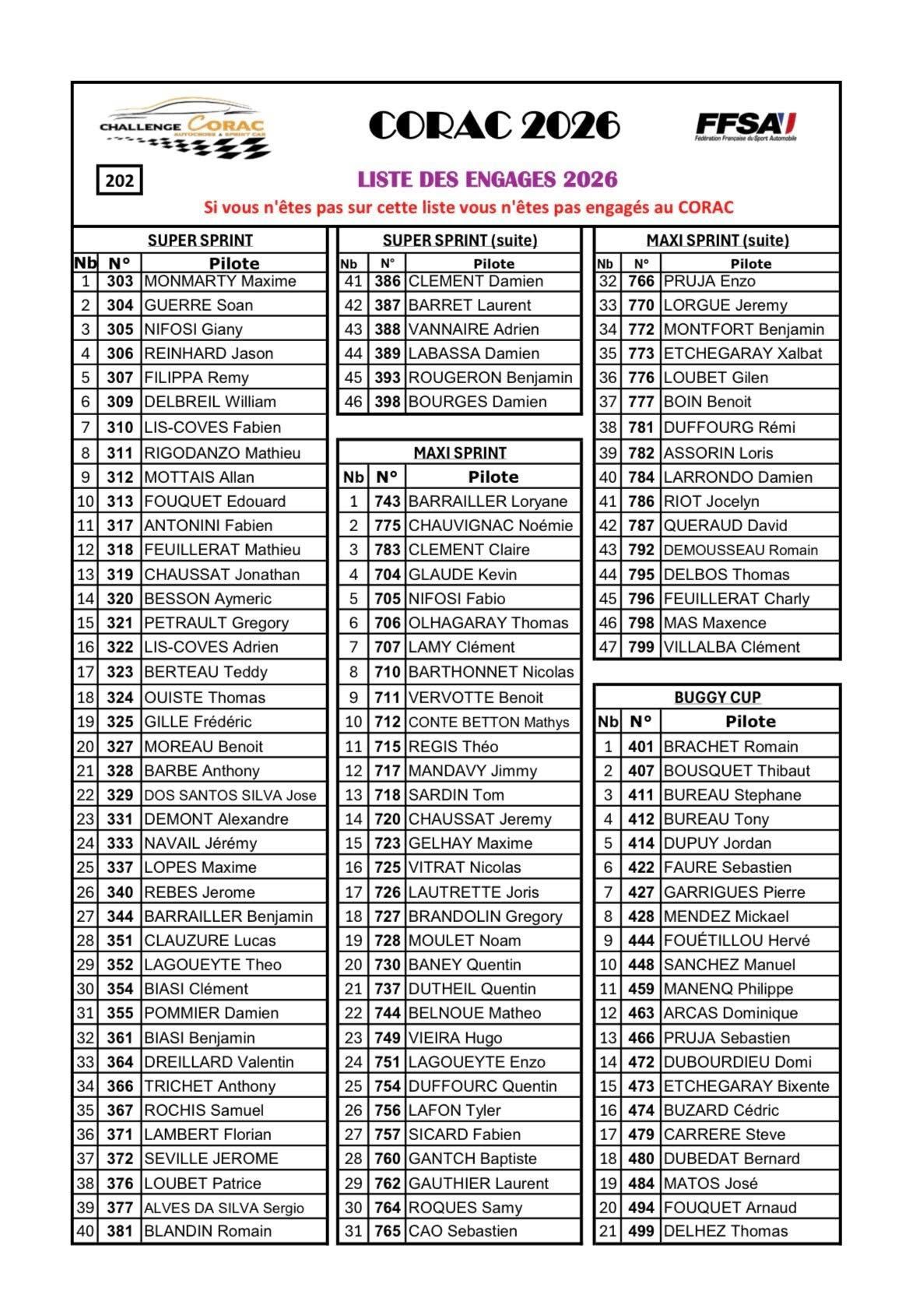 CHALLENGE CORAC
AUTOCROSS & SPRINT CAR

CORAC 2026

FFSA
Fédération Française du Sport Automobile

202

LISTE DES ENGAGES 2026

Si vous n'êtes pas sur cette liste vous n'êtes pas engagés au CORAC

SUPER SPRINT

| Nb | N° | Pilote |
|---|---|---|
| 1 | 303 | MONMARTY Maxime |
| 2 | 304 | GUERRE Soan |
| 3 | 305 | NIFOSI Giany |
| 4 | 306 | REINHARD Jason |
| 5 | 307 | FILIPPA Remy |
| 6 | 309 | DELBREIL William |
| 7 | 310 | LIS-COVES Fabien |
| 8 | 311 | RIGODANZO Mathieu |
| 9 | 312 | MOTTAIS Allan |
| 10 | 313 | FOUQUET Edouard |
| 11 | 317 | ANTONINI Fabien |
| 12 | 318 | FEUILLERAT Mathieu |
| 13 | 319 | CHAUSSAT Jonathan |
| 14 | 320 | BESSON Aymeric |
| 15 | 321 | PETRAULT Gregory |
| 16 | 322 | LIS-COVES Adrien |
| 17 | 323 | BERTEAU Teddy |
| 18 | 324 | OUISTE Thomas |
| 19 | 325 | GILLE Frédéric |
| 20 | 327 | MOREAU Benoit |
| 21 | 328 | BARBE Anthony |
| 22 | 329 | DOS SANTOS SILVA Jose |
| 23 | 331 | DEMONT Alexandre |
| 24 | 333 | NAVAIL Jérémy |
| 25 | 337 | LOPES Maxime |
| 26 | 340 | REBES Jerome |
| 27 | 344 | BARRAILLER Benjamin |
| 28 | 351 | CLAUZURE Lucas |
| 29 | 352 | LAGOUEYTE Theo |
| 30 | 354 | BIASI Clément |
| 31 | 355 | POMMIER Damien |
| 32 | 361 | BIASI Benjamin |
| 33 | 364 | DREILLARD Valentin |
| 34 | 366 | TRICHET Anthony |
| 35 | 367 | ROCHIS Samuel |
| 36 | 371 | LAMBERT Florian |
| 37 | 372 | SEVILLE JEROME |
| 38 | 376 | LOUBET Patrice |
| 39 | 377 | ALVES DA SILVA Sergio |
| 40 | 381 | BLANDIN Romain |

SUPER SPRINT (suite)

| Nb | N° | Pilote |
|---|---|---|
| 41 | 386 | CLEMENT Damien |
| 42 | 387 | BARRET Laurent |
| 43 | 388 | VANNAIRE Adrien |
| 44 | 389 | LABASSA Damien |
| 45 | 393 | ROUGERON Benjamin |
| 46 | 398 | BOURGES Damien |

MAXI SPRINT

| Nb | N° | Pilote |
|---|---|---|
| 1 | 743 | BARRAILLER Loryane |
| 2 | 775 | CHAUVIGNAC Noémie |
| 3 | 783 | CLEMENT Claire |
| 4 | 704 | GLAUDE Kevin |
| 5 | 705 | NIFOSI Fabio |
| 6 | 706 | OLHAGARAY Thomas |
| 7 | 707 | LAMY Clément |
| 8 | 710 | BARTHONNET Nicolas |
| 9 | 711 | VERVOTTE Benoit |
| 10 | 712 | CONTE BETTON Mathys |
| 11 | 715 | REGIS Théo |
| 12 | 717 | MANDAVY Jimmy |
| 13 | 718 | SARDIN Tom |
| 14 | 720 | CHAUSSAT Jeremy |
| 15 | 723 | GELHAY Maxime |
| 16 | 725 | VITRAT Nicolas |
| 17 | 726 | LAUTRETTE Joris |
| 18 | 727 | BRANDOLIN Gregory |
| 19 | 728 | MOULET Noam |
| 20 | 730 | BANEY Quentin |
| 21 | 737 | DUTHEIL Quentin |
| 22 | 744 | BELNOUE Matheo |
| 23 | 749 | VIEIRA Hugo |
| 24 | 751 | LAGOUEYTE Enzo |
| 25 | 754 | DUFFOURC Quentin |
| 26 | 756 | LAFON Tyler |
| 27 | 757 | SICARD Fabien |
| 28 | 760 | GANTCH Baptiste |
| 29 | 762 | GAUTHIER Laurent |
| 30 | 764 | ROQUES Samy |
| 31 | 765 | CAO Sebastien |

MAXI SPRINT (suite)

| Nb | N° | Pilote |
|---|---|---|
| 32 | 766 | PRUJA Enzo |
| 33 | 770 | LORGUE Jeremy |
| 34 | 772 | MONTFORT Benjamin |
| 35 | 773 | ETCHEGARAY Xalbat |
| 36 | 776 | LOUBET Gilen |
| 37 | 777 | BOIN Benoit |
| 38 | 781 | DUFFOURG Rémi |
| 39 | 782 | ASSORIN Loris |
| 40 | 784 | LARRONDO Damien |
| 41 | 786 | RIOT Jocelyn |
| 42 | 787 | QUERAUD David |
| 43 | 792 | DEMOUSSEAU Romain |
| 44 | 795 | DELBOS Thomas |
| 45 | 796 | FEUILLERAT Charly |
| 46 | 798 | MAS Maxence |
| 47 | 799 | VILLALBA Clément |

BUGGY CUP

| Nb | N° | Pilote |
|---|---|---|
| 1 | 401 | BRACHET Romain |
| 2 | 407 | BOUSQUET Thibaut |
| 3 | 411 | BUREAU Stephane |
| 4 | 412 | BUREAU Tony |
| 5 | 414 | DUPUY Jordan |
| 6 | 422 | FAURE Sebastien |
| 7 | 427 | GARRIGUES Pierre |
| 8 | 428 | MENDEZ Mickael |
| 9 | 444 | FOUÉTILLOU Hervé |
| 10 | 448 | SANCHEZ Manuel |
| 11 | 459 | MANENQ Philippe |
| 12 | 463 | ARCAS Dominique |
| 13 | 466 | PRUJA Sebastien |
| 14 | 472 | DUBOURDIEU Domi |
| 15 | 473 | ETCHEGARAY Bixente |
| 16 | 474 | BUZARD Cédric |
| 17 | 479 | CARRERE Steve |
| 18 | 480 | DUBEDAT Bernard |
| 19 | 484 | MATOS José |
| 20 | 494 | FOUQUET Arnaud |
| 21 | 499 | DELHEZ Thomas |